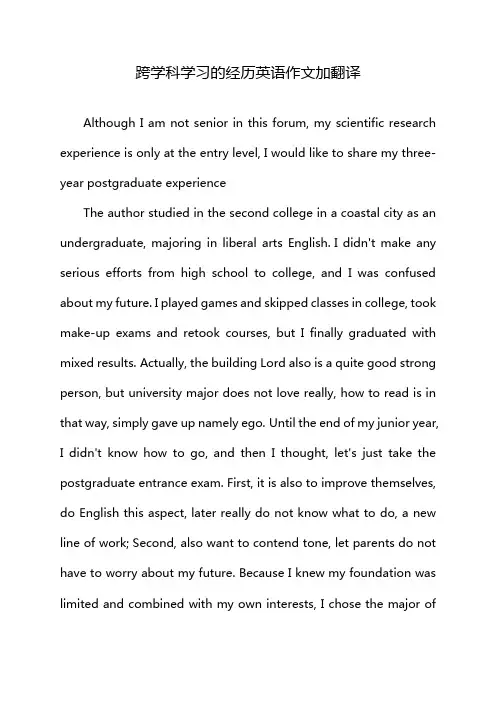 跨学科学习的经历英语作文加翻译

Although I am not senior in this forum, my scientific research experience is only at the entry level, I would like to share my three-year postgraduate experience

The author studied in the second college in a coastal city as an undergraduate, majoring in liberal arts English. I didn't make any serious efforts from high school to college, and I was confused about my future. I played games and skipped classes in college, took make-up exams and retook courses, but I finally graduated with mixed results. Actually, the building Lord also is a quite good strong person, but university major does not love really, how to read is in that way, simply gave up namely ego. Until the end of my junior year, I didn't know how to go, and then I thought, let's just take the postgraduate entrance exam. First, it is also to improve themselves, do English this aspect, later really do not know what to do, a new line of work; Second, also want to contend tone, let parents do not have to worry about my future. Because I knew my foundation was limited and combined with my own interests, I chose the major of